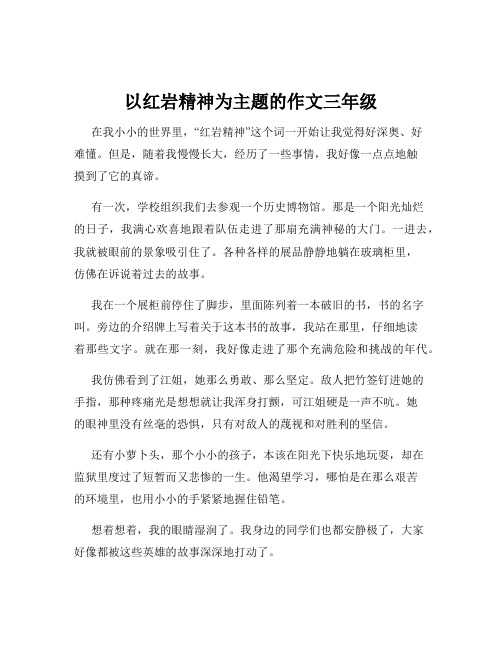 以红岩精神为主题的作文三年级

在我小小的世界里，“红岩精神”这个词一开始让我觉得好深奥、好难懂。但是，随着我慢慢长大，经历了一些事情，我好像一点点地触摸到了它的真谛。

有一次，学校组织我们去参观一个历史博物馆。那是一个阳光灿烂的日子，我满心欢喜地跟着队伍走进了那扇充满神秘的大门。一进去，我就被眼前的景象吸引住了。各种各样的展品静静地躺在玻璃柜里，仿佛在诉说着过去的故事。

我在一个展柜前停住了脚步，里面陈列着一本破旧的书，书的名字叫。旁边的介绍牌上写着关于这本书的故事，我站在那里，仔细地读着那些文字。就在那一刻，我好像走进了那个充满危险和挑战的年代。

我仿佛看到了江姐，她那么勇敢、那么坚定。敌人把竹签钉进她的手指，那种疼痛光是想想就让我浑身打颤，可江姐硬是一声不吭。她的眼神里没有丝毫的恐惧，只有对敌人的蔑视和对胜利的坚信。

还有小萝卜头，那个小小的孩子，本该在阳光下快乐地玩耍，却在监狱里度过了短暂而又悲惨的一生。他渴望学习，哪怕是在那么艰苦的环境里，也用小小的手紧紧地握住铅笔。

想着想着，我的眼睛湿润了。我身边的同学们也都安静极了，大家好像都被这些英雄的故事深深地打动了。